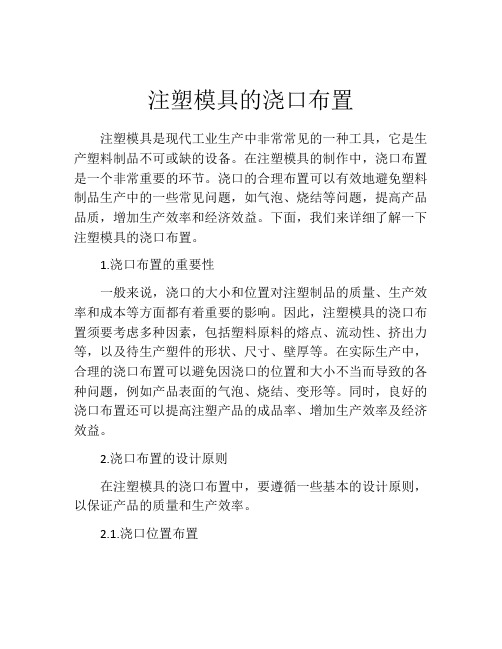 注塑模具的浇口布置

注塑模具是现代工业生产中非常常见的一种工具，它是生产塑料制品不可或缺的设备。在注塑模具的制作中，浇口布置是一个非常重要的环节。浇口的合理布置可以有效地避免塑料制品生产中的一些常见问题，如气泡、烧结等问题，提高产品品质，增加生产效率和经济效益。下面，我们来详细了解一下注塑模具的浇口布置。

1.浇口布置的重要性

一般来说，浇口的大小和位置对注塑制品的质量、生产效率和成本等方面都有着重要的影响。因此，注塑模具的浇口布置须要考虑多种因素，包括塑料原料的熔点、流动性、挤出力等，以及待生产塑件的形状、尺寸、壁厚等。在实际生产中，合理的浇口布置可以避免因浇口的位置和大小不当而导致的各种问题，例如产品表面的气泡、烧结、变形等。同时，良好的浇口布置还可以提高注塑产品的成品率、增加生产效率及经济效益。

2.浇口布置的设计原则

在注塑模具的浇口布置中，要遵循一些基本的设计原则，以保证产品的质量和生产效率。

2.1.浇口位置布置